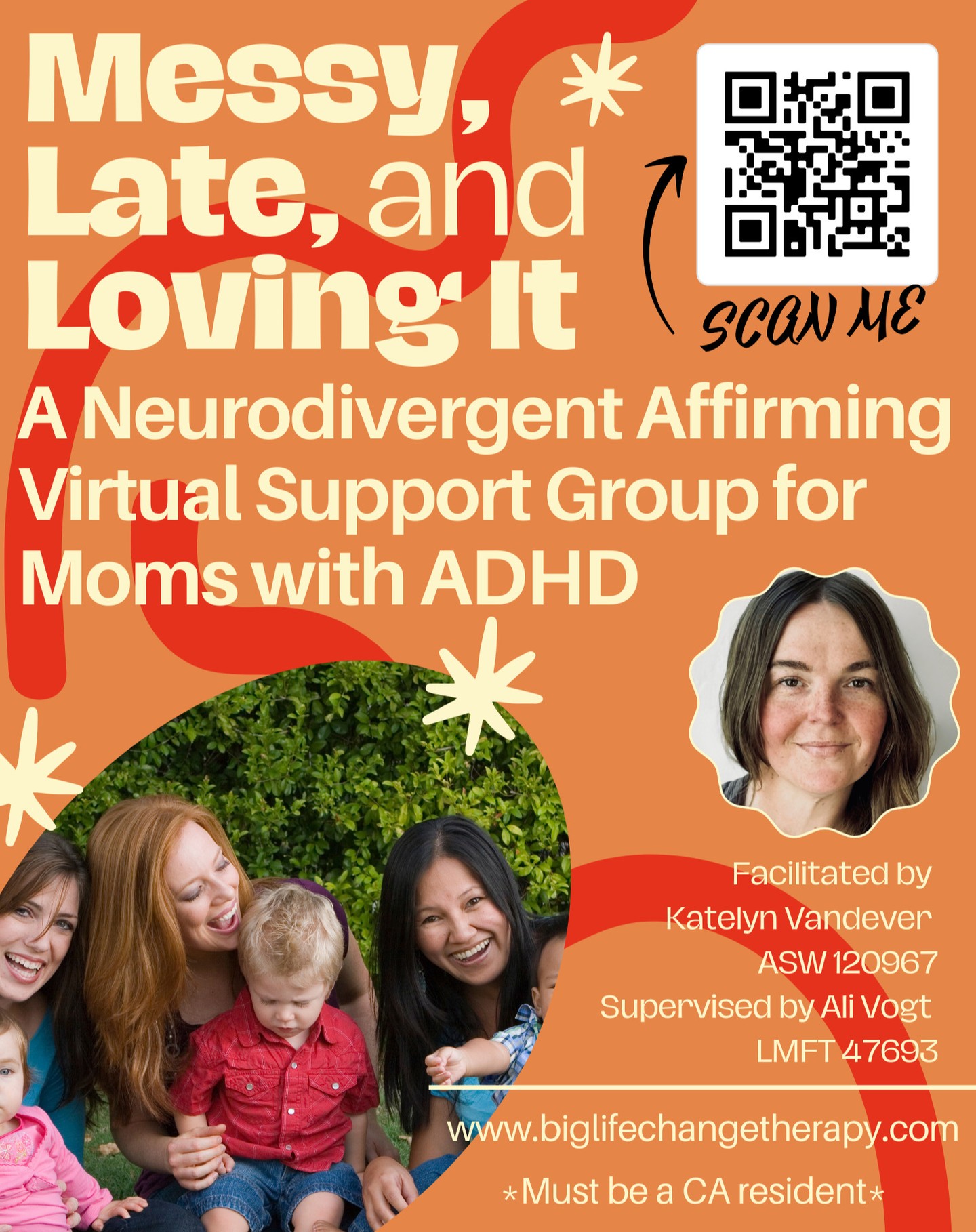 Messy, Late, and Loving It

SCAN ME

A Neurodivergent Affirming Virtual Support Group for Moms with ADHD

Facilitated by
Katelyn Vandever
ASW 120967
Supervised by Ali Vogt
LMFT 47693

www.biglifechangetherapy.com

*Must be a CA resident*